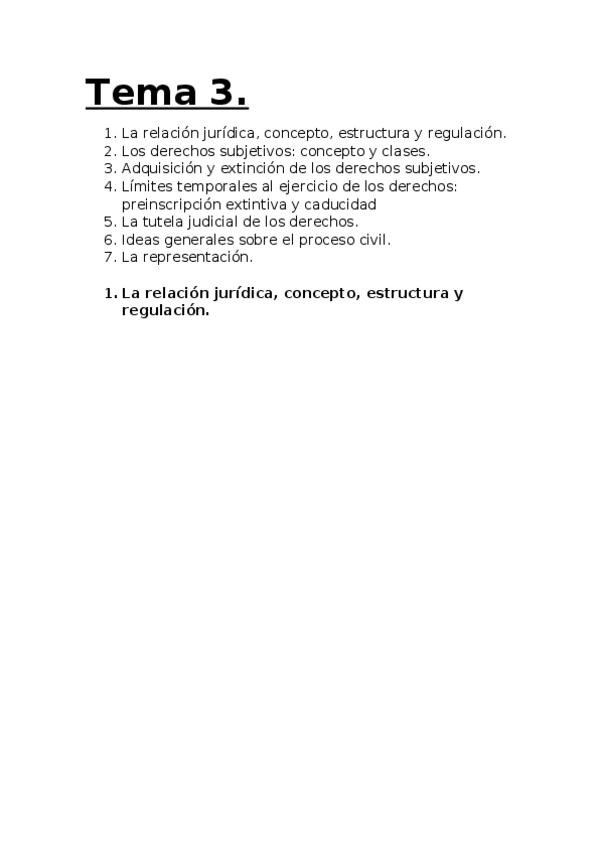 Tema 3.

1. La relación jurídica, concepto, estructura y regulación.
2. Los derechos subjetivos: concepto y clases.
3. Adquisición y extinción de los derechos subjetivos.
4. Límites temporales al ejercicio de los derechos: preinscripción extintiva y caducidad
5. La tutela judicial de los derechos.
6. Ideas generales sobre el proceso civil.
7. La representación.

1. La relación jurídica, concepto, estructura y regulación.